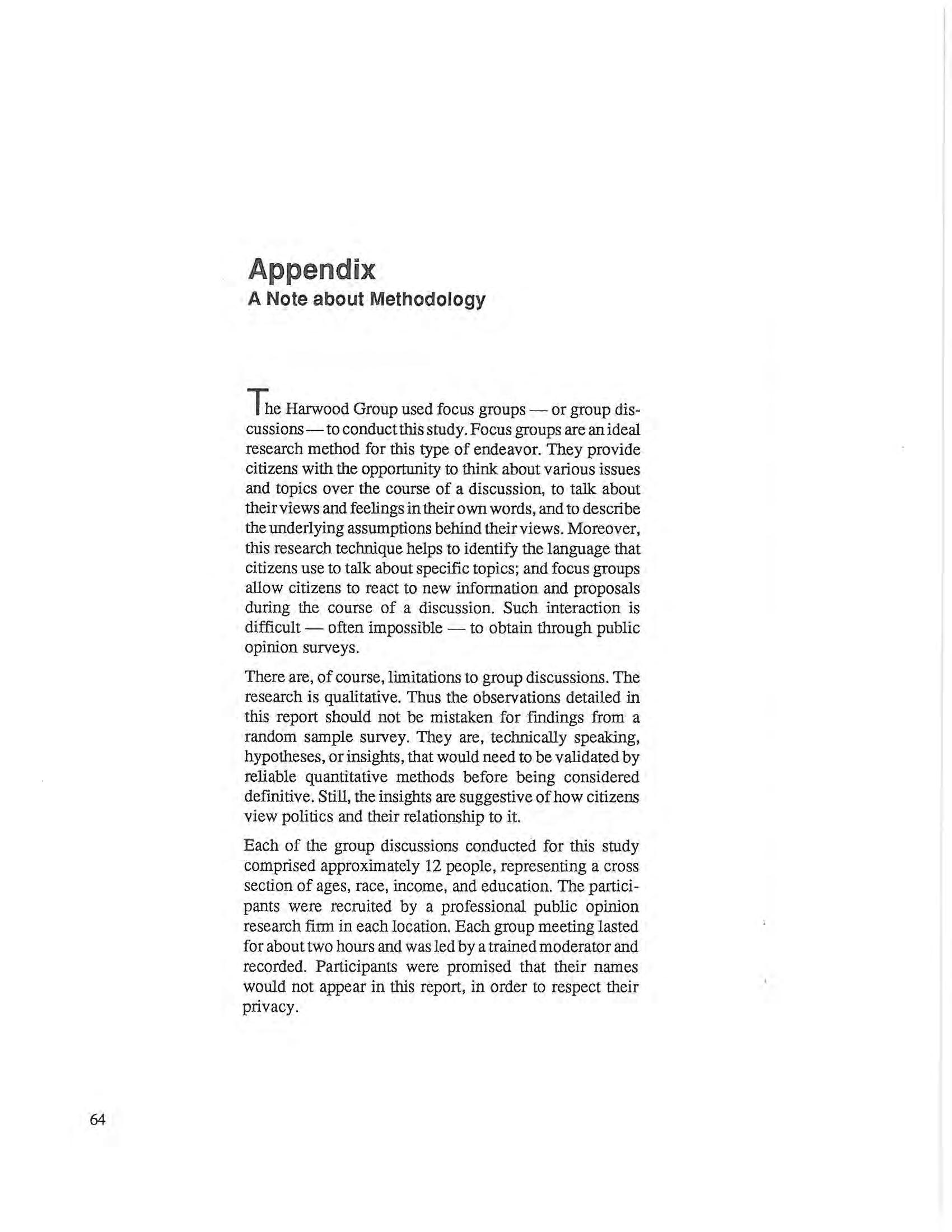 Appendix
A Note about Methodology

The Harwood Group used focus groups — or group discussions — to conduct this study. Focus groups are an ideal research method for this type of endeavor. They provide citizens with the opportunity to think about various issues and topics over the course of a discussion, to talk about their views and feelings in their own words, and to describe the underlying assumptions behind their views. Moreover, this research technique helps to identify the language that citizens use to talk about specific topics; and focus groups allow citizens to react to new information and proposals during the course of a discussion. Such interaction is difficult — often impossible — to obtain through public opinion surveys.

There are, of course, limitations to group discussions. The research is qualitative. Thus the observations detailed in this report should not be mistaken for findings from a random sample survey. They are, technically speaking, hypotheses, or insights, that would need to be validated by reliable quantitative methods before being considered definitive. Still, the insights are suggestive of how citizens view politics and their relationship to it.

Each of the group discussions conducted for this study comprised approximately 12 people, representing a cross section of ages, race, income, and education. The participants were recruited by a professional public opinion research firm in each location. Each group meeting lasted for about two hours and was led by a trained moderator and recorded. Participants were promised that their names would not appear in this report, in order to respect their privacy.

64